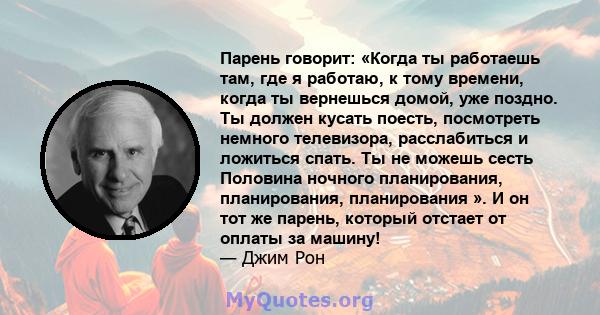 Парень говорит: «Когда ты работаешь там, где я работаю, к тому времени, когда ты вернешься домой, уже поздно. Ты должен кусать поесть, посмотреть немного телевизора, расслабиться и ложиться спать. Ты не можешь сесть Половина ночного планирования, планирования, планирования ». И он тот же парень, который отстает от оплаты за машину!
— Джим Рон

MyQuotes.org